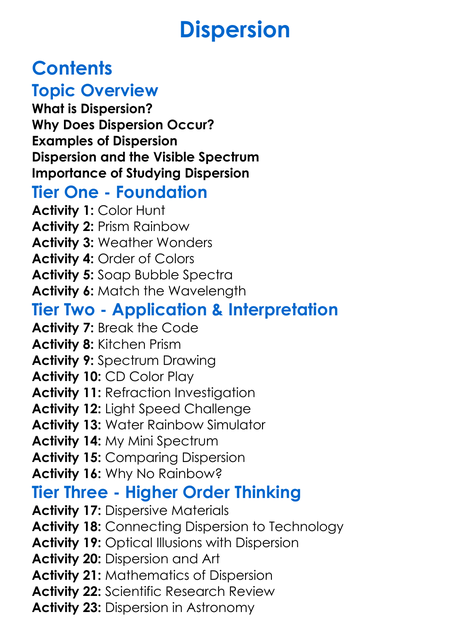 Dispersion

Contents

Topic Overview
What is Dispersion?
Why Does Dispersion Occur?
Examples of Dispersion
Dispersion and the Visible Spectrum
Importance of Studying Dispersion

Tier One - Foundation
Activity 1: Color Hunt
Activity 2: Prism Rainbow
Activity 3: Weather Wonders
Activity 4: Order of Colors
Activity 5: Soap Bubble Spectra
Activity 6: Match the Wavelength

Tier Two - Application & Interpretation
Activity 7: Break the Code
Activity 8: Kitchen Prism
Activity 9: Spectrum Drawing
Activity 10: CD Color Play
Activity 11: Refraction Investigation
Activity 12: Light Speed Challenge
Activity 13: Water Rainbow Simulator
Activity 14: My Mini Spectrum
Activity 15: Comparing Dispersion
Activity 16: Why No Rainbow?

Tier Three - Higher Order Thinking
Activity 17: Dispersive Materials
Activity 18: Connecting Dispersion to Technology
Activity 19: Optical Illusions with Dispersion
Activity 20: Dispersion and Art
Activity 21: Mathematics of Dispersion
Activity 22: Scientific Research Review
Activity 23: Dispersion in Astronomy